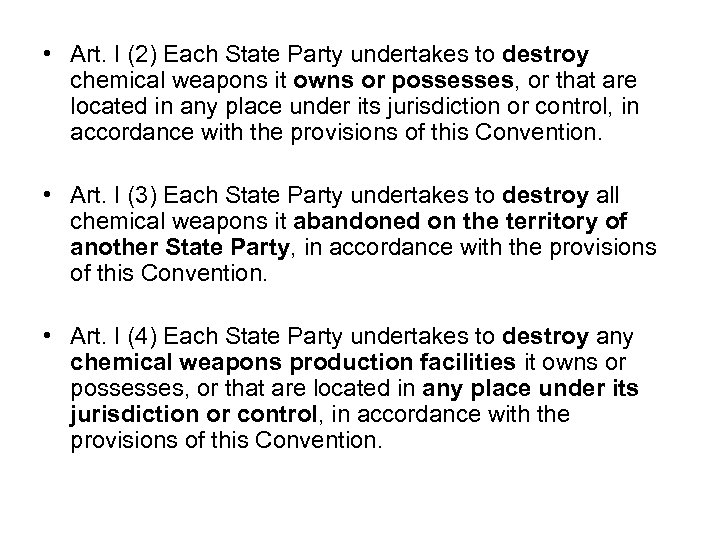 • Art. I (2) Each State Party undertakes to destroy chemical weapons it owns or possesses, or that are located in any place under its jurisdiction or control, in accordance with the provisions of this Convention.

• Art. I (3) Each State Party undertakes to destroy all chemical weapons it abandoned on the territory of another State Party, in accordance with the provisions of this Convention.

• Art. I (4) Each State Party undertakes to destroy any chemical weapons production facilities it owns or possesses, or that are located in any place under its jurisdiction or control, in accordance with the provisions of this Convention.